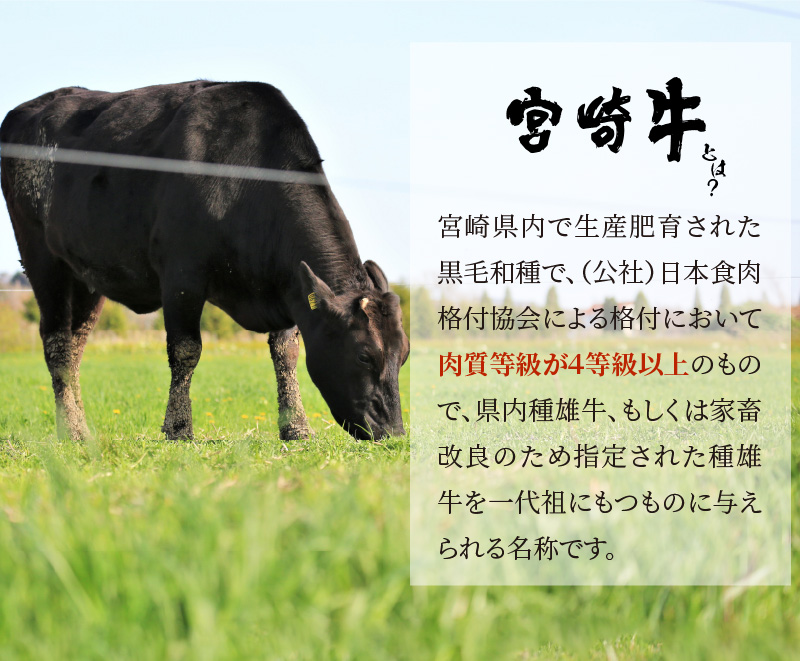 宮崎牛 とは？

宮崎県内で生産肥育された黒毛和種で、（公社）日本食肉格付協会による格付において肉質等級が4等級以上のもので、県内種雄牛、もしくは家畜改良のため指定された種雄牛を一代祖にもつものに与えられる名称です。